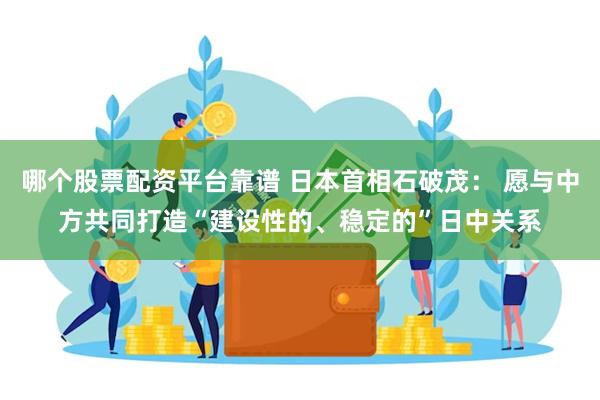 哪个股票配资平台靠谱 日本首相石破茂： 愿与中方共同打造“建设性的、稳定的”日中关系